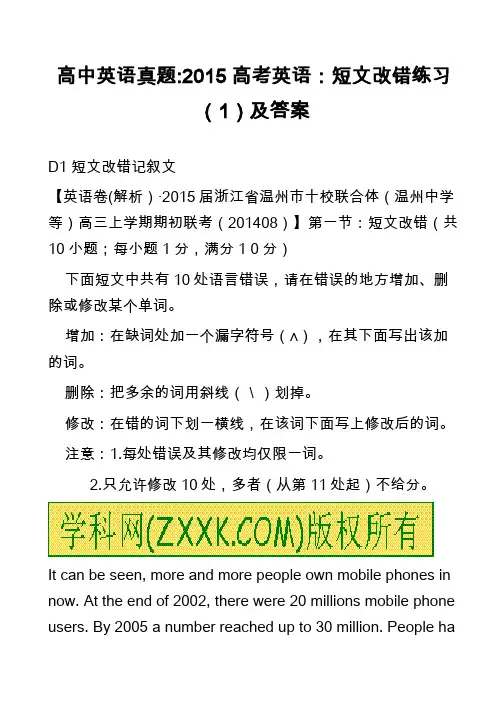 高中英语真题:2015 高考英语：短文改错练习（1）及答案

D1 短文改错记叙文

【英语卷(解析）·2015 届浙江省温州市十校联合体（温州中学等）高三上学期期初联考（201408）】第一节：短文改错（共 10 小题；每小题 1 分，满分 1 0 分）

下面短文中共有 10 处语言错误，请在错误的地方增加、删除或修改某个单词。

增加：在缺词处加一个漏字符号（∧），在其下面写出该加的词。

删除：把多余的词用斜线（ \ ）划掉。

修改：在错的词下划一横线，在该词下面写上修改后的词。

注意：1.每处错误及其修改均仅限一词。

2.只允许修改 10 处，多者（从第 11 处起）不给分。

学科网(ZXXK.COM)版权所有

It can be seen, more and more people own mobile phones in now. At the end of 2002, there were 20 millions mobile phone users. By 2005 a number reached up to 30 million. People ha